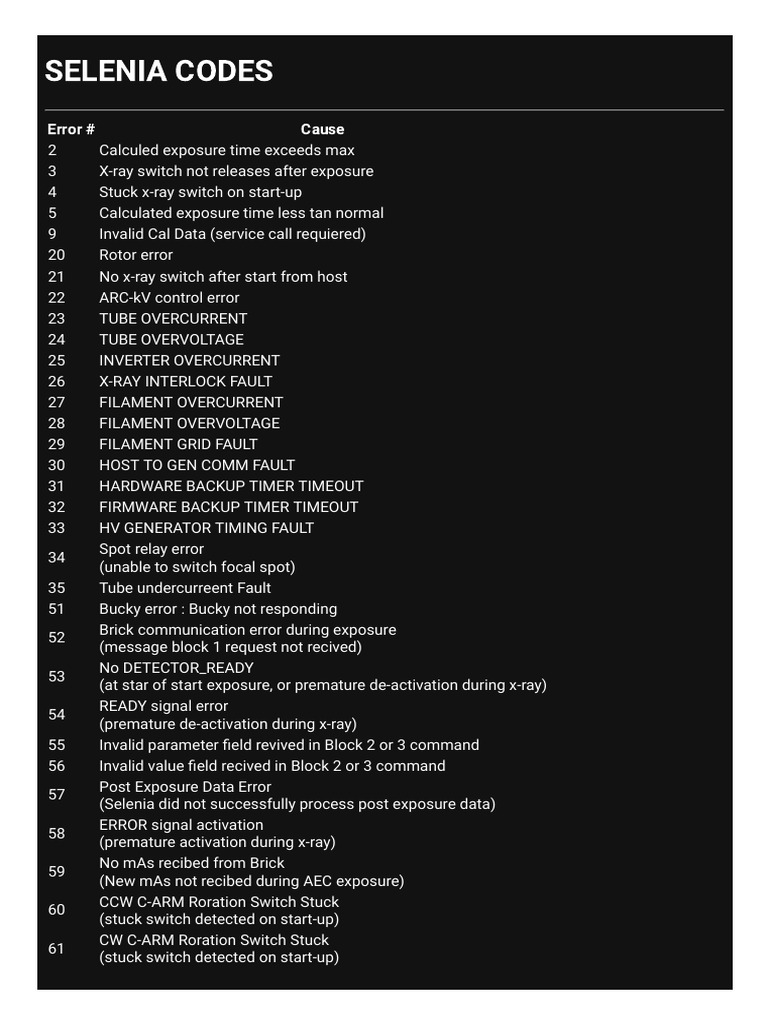 SELENIA CODES

| Error # | Cause |
|---|---|
| 2 | Calculed exposure time exceeds max |
| 3 | X-ray switch not releases after exposure |
| 4 | Stuck x-ray switch on start-up |
| 5 | Calculated exposure time less tan normal |
| 9 | Invalid Cal Data (service call requiered) |
| 20 | Rotor error |
| 21 | No x-ray switch after start from host |
| 22 | ARC-kV control error |
| 23 | TUBE OVERCURRENT |
| 24 | TUBE OVERVOLTAGE |
| 25 | INVERTER OVERCURRENT |
| 26 | X-RAY INTERLOCK FAULT |
| 27 | FILAMENT OVERCURRENT |
| 28 | FILAMENT OVERVOLTAGE |
| 29 | FILAMENT GRID FAULT |
| 30 | HOST TO GEN COMM FAULT |
| 31 | HARDWARE BACKUP TIMER TIMEOUT |
| 32 | FIRMWARE BACKUP TIMER TIMEOUT |
| 33 | HV GENERATOR TIMING FAULT |
| 34 | Spot relay error (unable to switch focal spot) |
| 35 | Tube undercurreent Fault |
| 51 | Bucky error : Bucky not responding |
| 52 | Brick communication error during exposure (message block 1 request not recived) |
| 53 | No DETECTOR_READY (at star of start exposure, or premature de-activation during x-ray) |
| 54 | READY signal error (premature de-activation during x-ray) |
| 55 | Invalid parameter field revived in Block 2 or 3 command |
| 56 | Invalid value field recived in Block 2 or 3 command |
| 57 | Post Exposure Data Error (Selenia did not successfully process post exposure data) |
| 58 | ERROR signal activation (premature activation during x-ray) |
| 59 | No mAs recibed from Brick (New mAs not recibed during AEC exposure) |
| 60 | CCW C-ARM Roration Switch Stuck (stuck switch detected on start-up) |
| 61 | CW C-ARM Roration Switch Stuck (stuck switch detected on start-up) |